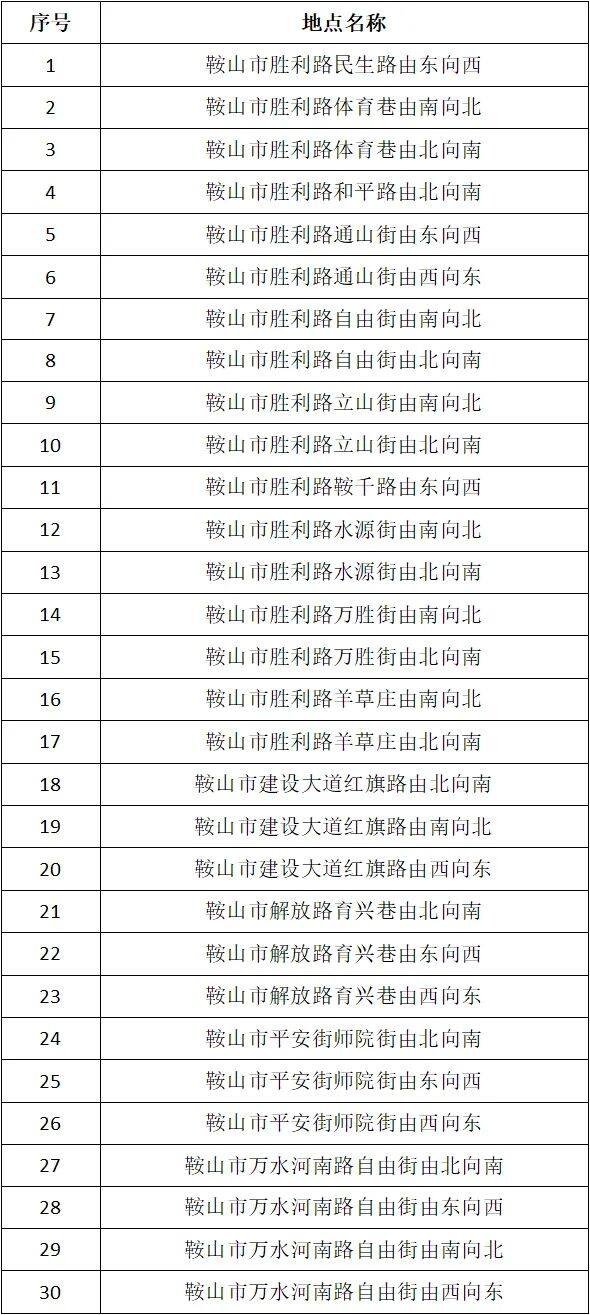 | 序号 | 地点名称 |
|---|---|
| 1 | 鞍山市胜利路民生路由东向西 |
| 2 | 鞍山市胜利路体育巷由南向北 |
| 3 | 鞍山市胜利路体育巷由北向南 |
| 4 | 鞍山市胜利路和平路由北向南 |
| 5 | 鞍山市胜利路通山街由东向西 |
| 6 | 鞍山市胜利路通山街由西向东 |
| 7 | 鞍山市胜利路自由街由南向北 |
| 8 | 鞍山市胜利路自由街由北向南 |
| 9 | 鞍山市胜利路立山街由南向北 |
| 10 | 鞍山市胜利路立山街由北向南 |
| 11 | 鞍山市胜利路鞍千路由东向西 |
| 12 | 鞍山市胜利路水源街由南向北 |
| 13 | 鞍山市胜利路水源街由北向南 |
| 14 | 鞍山市胜利路万胜街由南向北 |
| 15 | 鞍山市胜利路万胜街由北向南 |
| 16 | 鞍山市胜利路羊草庄由南向北 |
| 17 | 鞍山市胜利路羊草庄由北向南 |
| 18 | 鞍山市建设大道红旗路由北向南 |
| 19 | 鞍山市建设大道红旗路由南向北 |
| 20 | 鞍山市建设大道红旗路由西向东 |
| 21 | 鞍山市解放路育兴巷由北向南 |
| 22 | 鞍山市解放路育兴巷由东向西 |
| 23 | 鞍山市解放路育兴巷由西向东 |
| 24 | 鞍山市平安街师院街由北向南 |
| 25 | 鞍山市平安街师院街由东向西 |
| 26 | 鞍山市平安街师院街由西向东 |
| 27 | 鞍山市万水河南路自由街由北向南 |
| 28 | 鞍山市万水河南路自由街由东向西 |
| 29 | 鞍山市万水河南路自由街由南向北 |
| 30 | 鞍山市万水河南路自由街由西向东 |